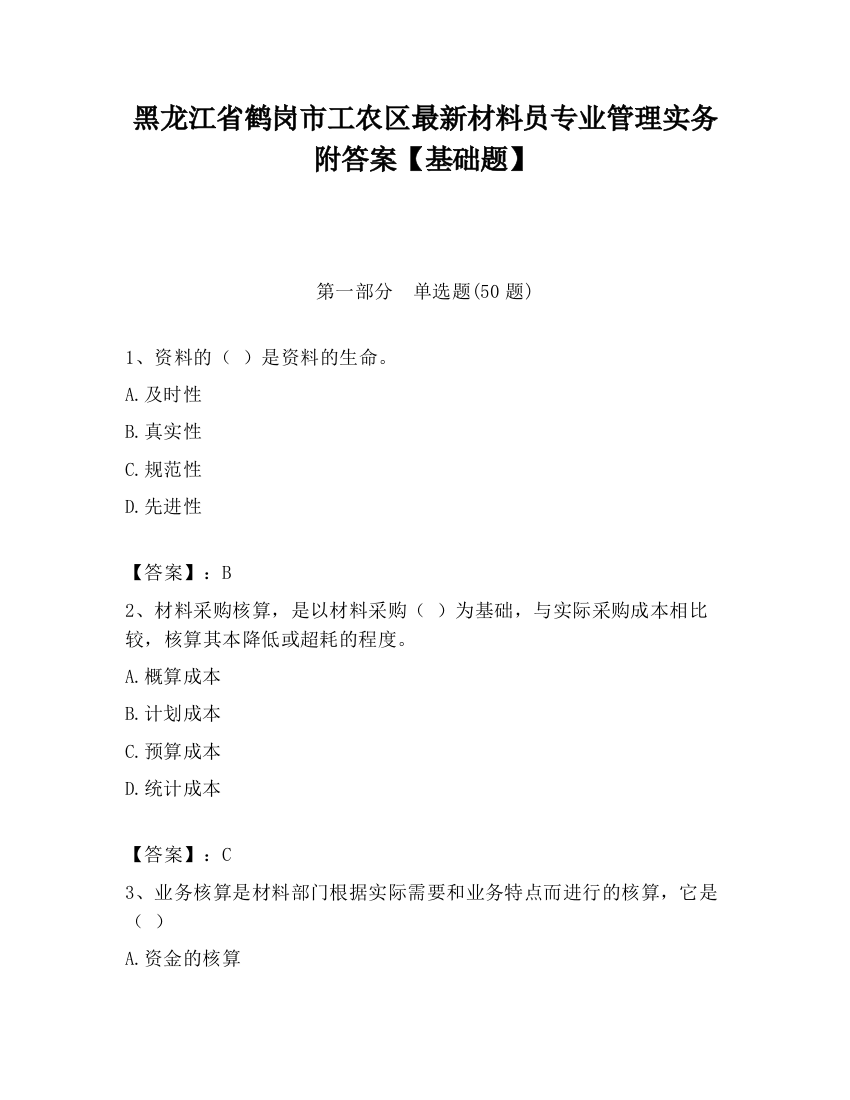 黑龙江省鹤岗市工农区最新材料员专业管理实务附答案【基础题】

第一部分　单选题(50 题)

1、资料的（ ）是资料的生命。

A.及时性

B.真实性

C.规范性

D.先进性

【答案】：B

2、材料采购核算，是以材料采购（ ）为基础，与实际采购成本相比较，核算其本降低或超耗的程度。

A.概算成本

B.计划成本

C.预算成本

D.统计成本

【答案】：C

3、业务核算是材料部门根据实际需要和业务特点而进行的核算，它是（ ）

A.资金的核算